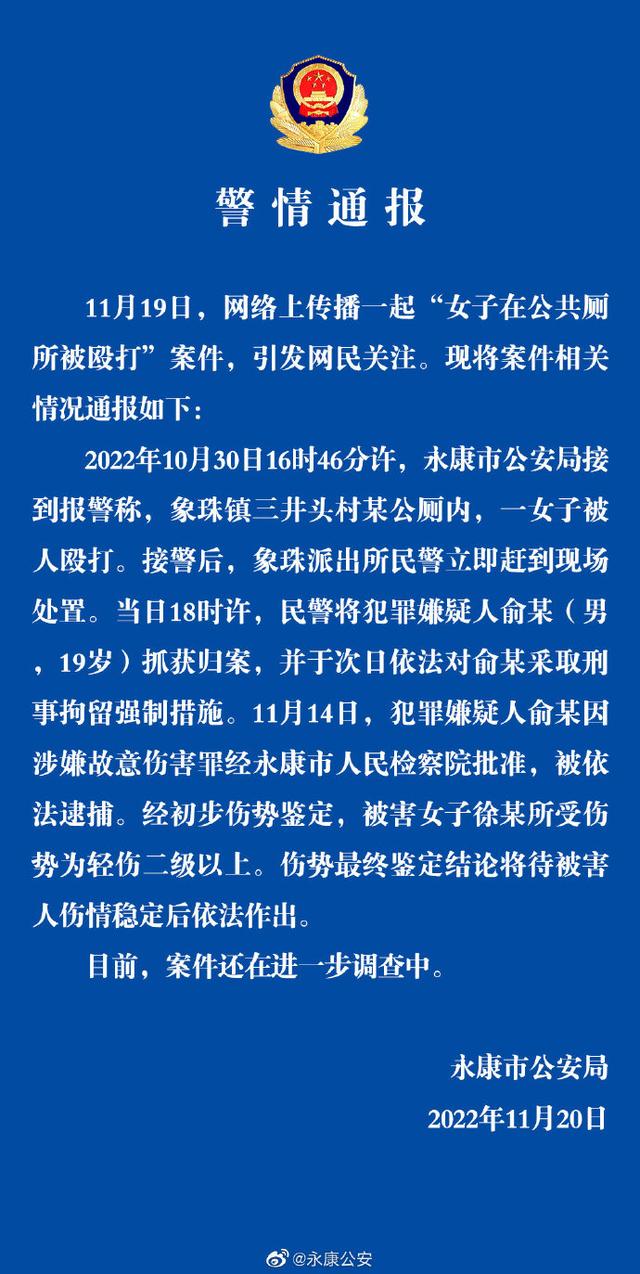 警情通报

11月19日，网络上传播一起“女子在公共厕所被殴打”案件，引发网民关注。现将案件相关情况通报如下：

2022年10月30日16时46分许，永康市公安局接到报警称，象珠镇三井头村某公厕内，一女子被人殴打。接警后，象珠派出所民警立即赶到现场处置。当日18时许，民警将犯罪嫌疑人俞某（男，19岁）抓获归案，并于次日依法对俞某采取刑事拘留强制措施。11月14日，犯罪嫌疑人俞某因涉嫌故意伤害罪经永康市人民检察院批准，被依法逮捕。经初步伤势鉴定，被害女子徐某所受伤势为轻伤二级以上。伤势最终鉴定结论将待被害人伤情稳定后依法作出。

目前，案件还在进一步调查中。

永康市公安局
2022年11月20日

@永康公安